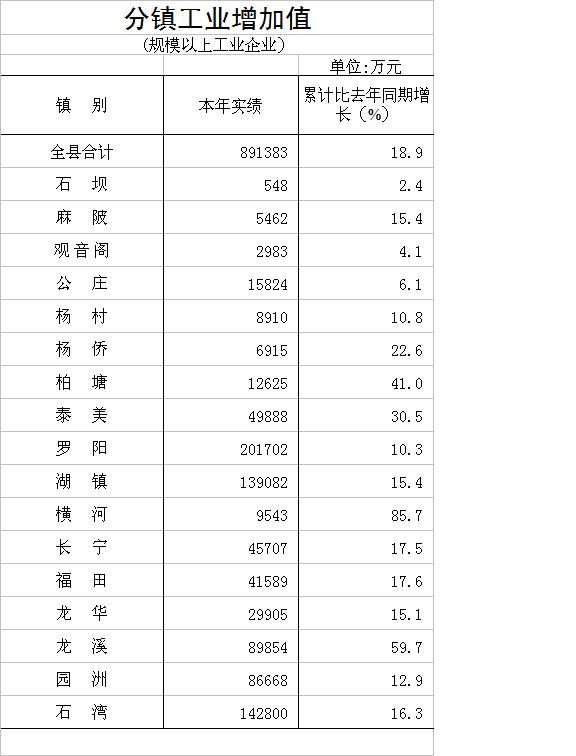 分镇工业增加值

(规模以上工业企业)

单位:万元

| 镇 别 | 本年实绩 | 累计比去年同期增长(%) |
|---|---|---|
| 全县合计 | 891383 | 18.9 |
| 石 坝 | 548 | 2.4 |
| 麻 陂 | 5462 | 15.4 |
| 观音阁 | 2983 | 4.1 |
| 公 庄 | 15824 | 6.1 |
| 杨 村 | 8910 | 10.8 |
| 杨 侨 | 6915 | 22.6 |
| 柏 塘 | 12625 | 41.0 |
| 泰 美 | 49888 | 30.5 |
| 罗 阳 | 201702 | 10.3 |
| 湖 镇 | 139082 | 15.4 |
| 横 河 | 9543 | 85.7 |
| 长 宁 | 45707 | 17.5 |
| 福 田 | 41589 | 17.6 |
| 龙 华 | 29905 | 15.1 |
| 龙 溪 | 89854 | 59.7 |
| 园 洲 | 86668 | 12.9 |
| 石 湾 | 142800 | 16.3 |